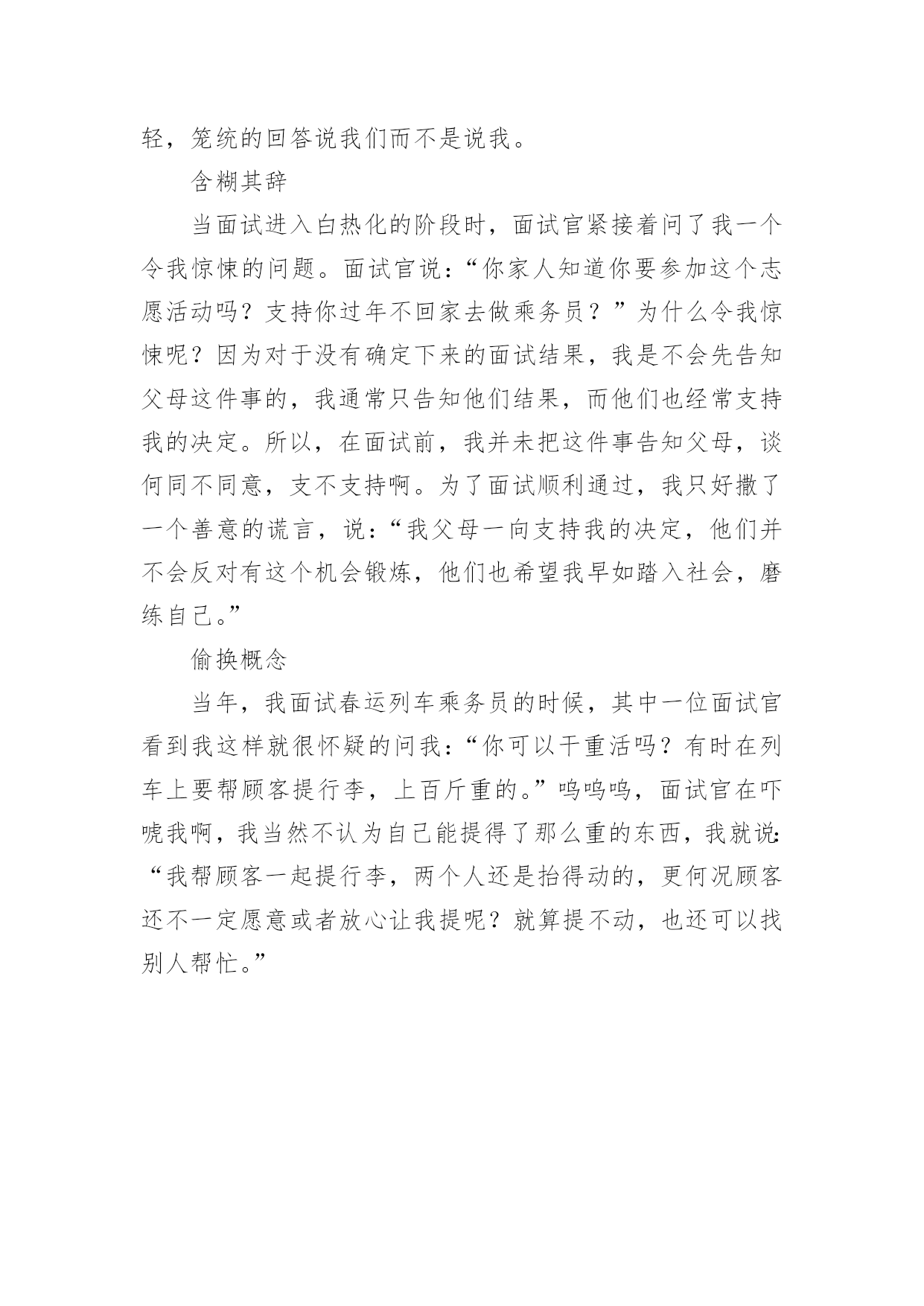 轻，笼统的回答说我们而不是说我。

含糊其辞

当面试进入白热化的阶段时，面试官紧接着问了我一个令我惊悚的问题。面试官说：“你家人知道你要参加这个志愿活动吗？支持你过年不回家去做乘务员？”为什么令我惊悚呢？因为对于没有确定下来的面试结果，我是不会先告知父母这件事的，我通常只告知他们结果，而他们也经常支持我的决定。所以，在面试前，我并未把这件事告知父母，谈何同不同意，支不支持啊。为了面试顺利通过，我只好撒了一个善意的谎言，说：“我父母一向支持我的决定，他们并不会反对有这个机会锻炼，他们也希望我早如踏入社会，磨练自己。”

偷换概念

当年，我面试春运列车乘务员的时候，其中一位面试官看到我这样就很怀疑的问我：“你可以干重活吗？有时在列车上要帮顾客提行李，上百斤重的。”呜呜呜，面试官在吓唬我啊，我当然不认为自己能提得了那么重的东西，我就说：“我帮顾客一起提行李，两个人还是抬得动的，更何况顾客还不一定愿意或者放心让我提呢？就算提不动，也还可以找别人帮忙。”